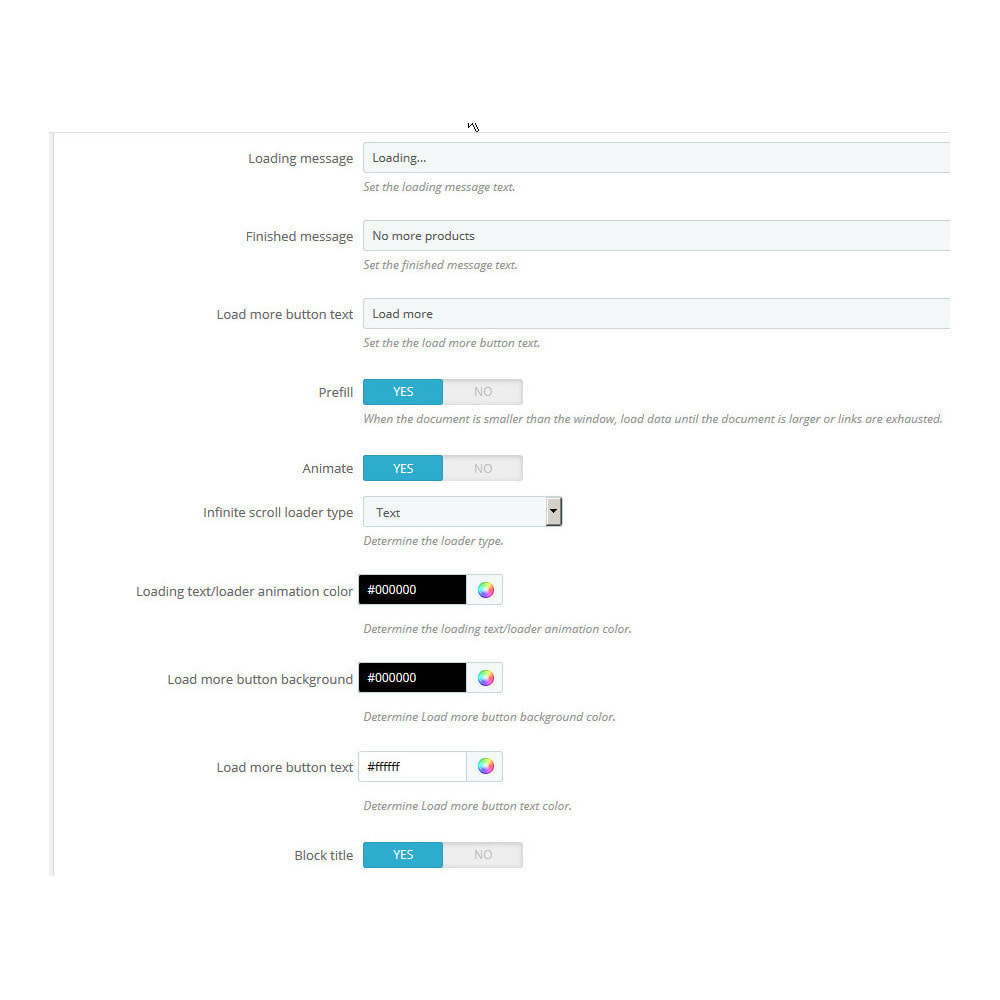 Loading message
Loading...
Set the loading message text.

Finished message
No more products
Set the finished message text.

Load more button text
Load more
Set the the load more button text.

Prefill
YES NO
When the document is smaller than the window, load data until the document is larger or links are exhausted.

Animate
YES NO

Infinite scroll loader type
Text
Determine the loader type.

Loading text/loader animation color
#000000
Determine the loading text/loader animation color.

Load more button background
#000000
Determine Load more button background color.

Load more button text
#ffffff
Determine Load more button text color.

Block title
YES NO